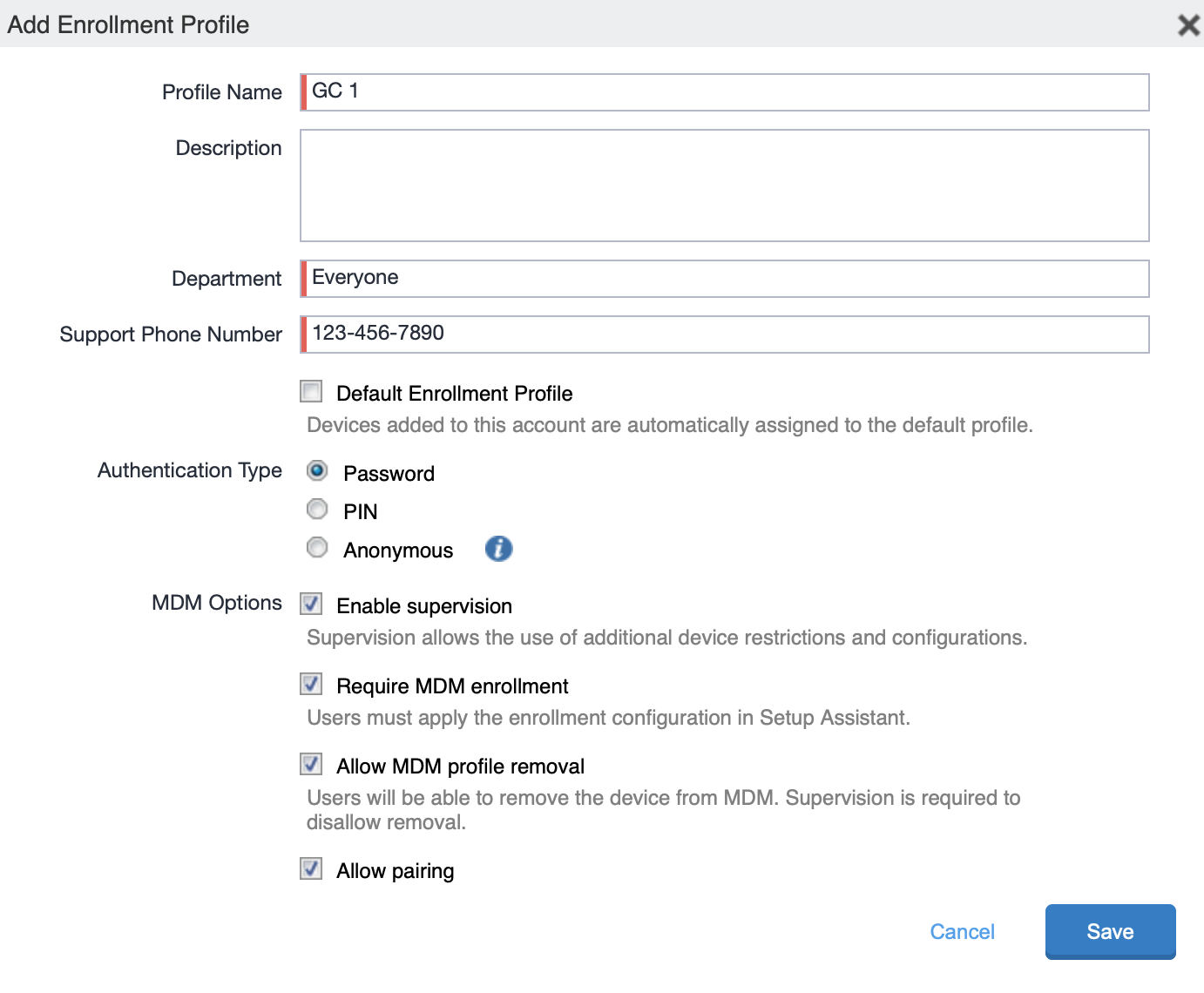 Add Enrollment Profile

Profile Name GC 1

Description

Department Everyone

Support Phone Number 123-456-7890

Default Enrollment Profile
Devices added to this account are automatically assigned to the default profile.

Authentication Type
Password
PIN
Anonymous

MDM Options
Enable supervision
Supervision allows the use of additional device restrictions and configurations.

Require MDM enrollment
Users must apply the enrollment configuration in Setup Assistant.

Allow MDM profile removal
Users will be able to remove the device from MDM. Supervision is required to disallow removal.

Allow pairing

Cancel Save